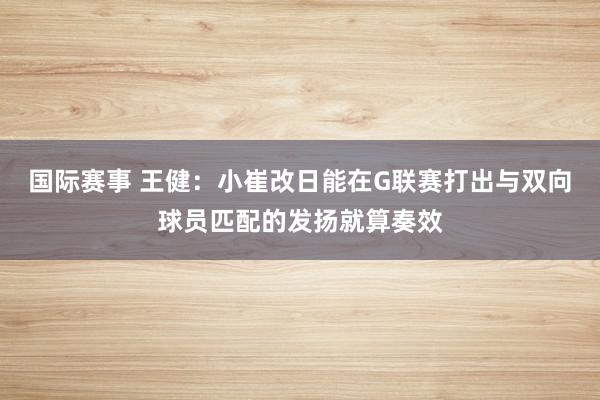 国际赛事 王健：小崔改日能在G联赛打出与双向球员匹配的发扬就算奏效